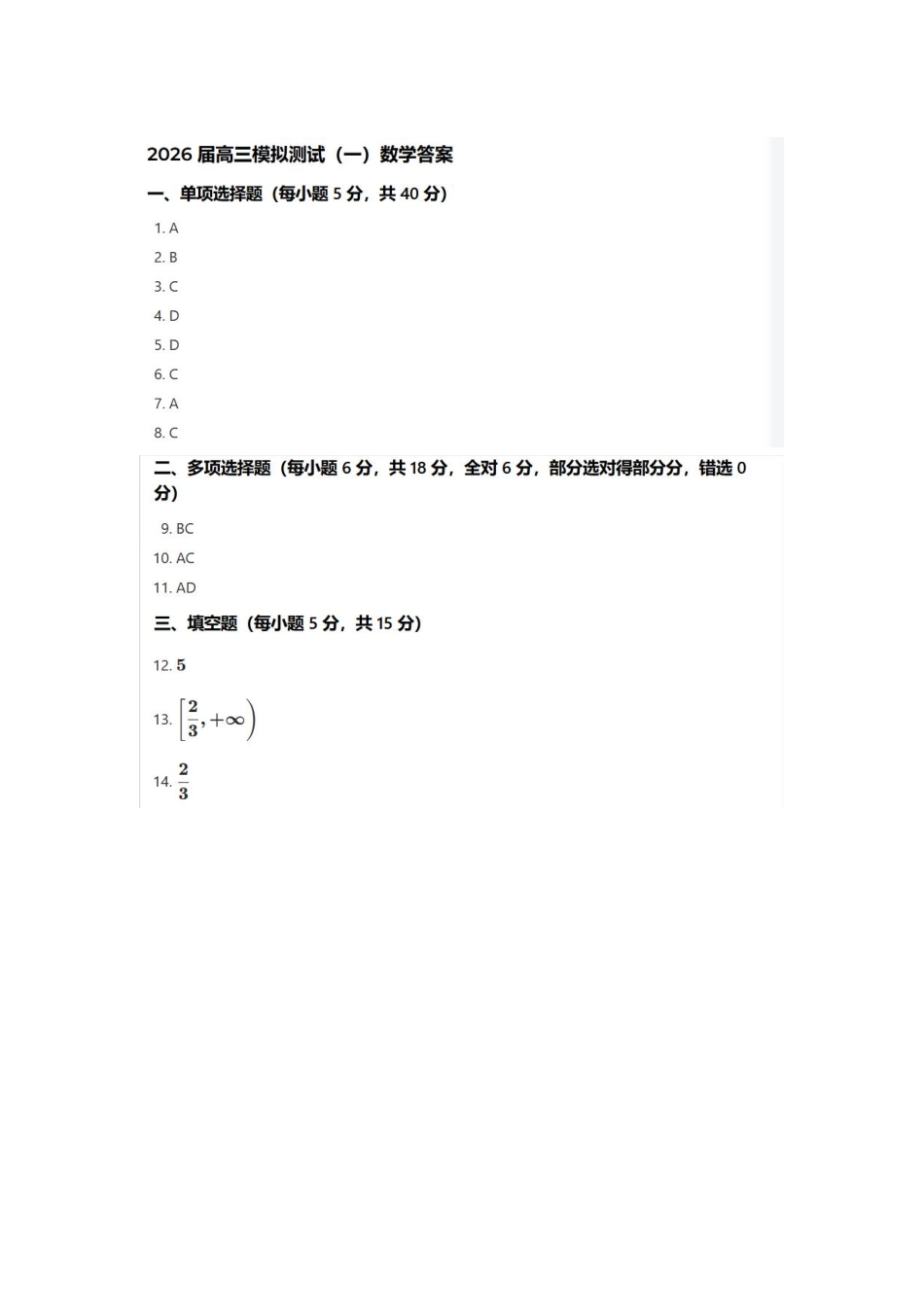 2026 届高三模拟测试（一）数学答案

一、单项选择题（每小题 5 分，共 40 分）

1. A
2. B
3. C
4. D
5. D
6. C
7. A
8. C

二、多项选择题（每小题 6 分，共 18 分，全对 6 分，部分选对得部分分，错选 0 分）

9. BC
10. AC
11. AD

三、填空题（每小题 5 分，共 15 分）

12. $5$
13. $\left[\frac{2}{3},+\infty\right)$
14. $\frac{2}{3}$